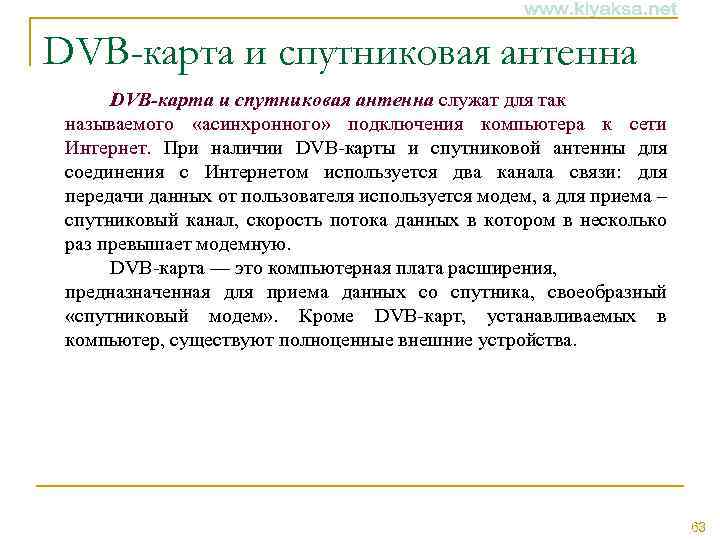 www.kiyaksa.net

DVB-карта и спутниковая антенна

DVB-карта и спутниковая антенна служат для так называемого «асинхронного» подключения компьютера к сети Интернет. При наличии DVB-карты и спутниковой антенны для соединения с Интернетом используется два канала связи: для передачи данных от пользователя используется модем, а для приема – спутниковый канал, скорость потока данных в котором в несколько раз превышает модемную.

DVB-карта — это компьютерная плата расширения, предназначенная для приема данных со спутника, своеобразный «спутниковый модем». Кроме DVB-карт, устанавливаемых в компьютер, существуют полноценные внешние устройства.

63